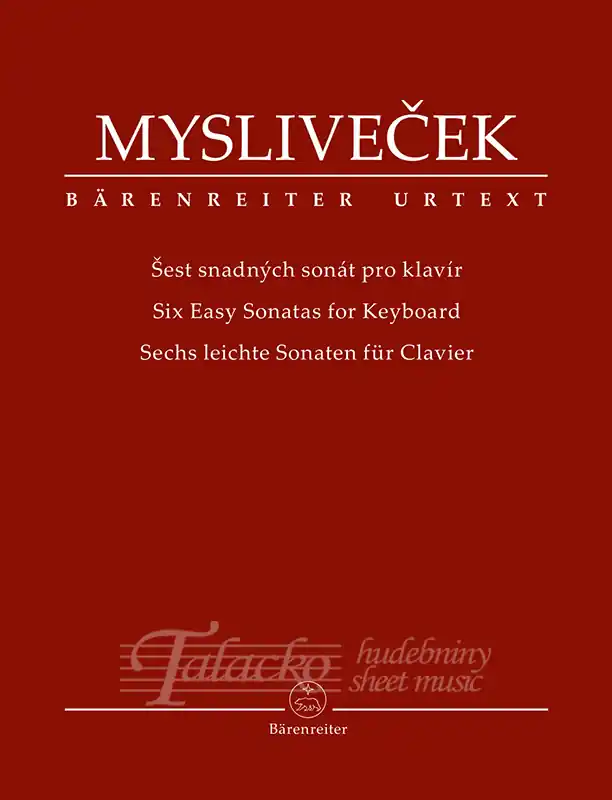 MYSLIVEČEK

BÄRENREITER URTEXT

Šest snadných sonát pro klavír
Six Easy Sonatas for Keyboard
Sechs leichte Sonaten für Clavier

Bärenreiter

Talacko hudebniny sheet music